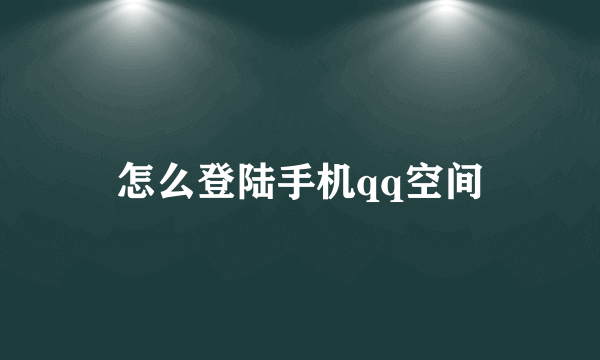 怎么登陆手机qq空间